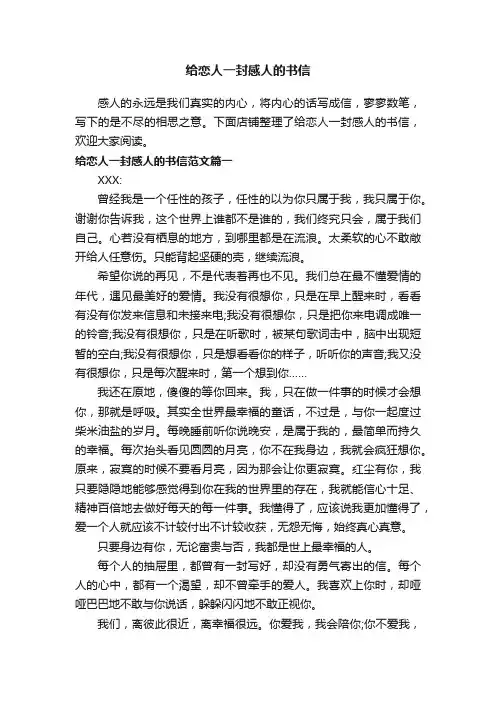 给恋人一封感人的书信

感人的永远是我们真实的内心，将内心的话写成信，寥寥数笔，写下的是不尽的相思之意。下面店铺整理了给恋人一封感人的书信，欢迎大家阅读。

给恋人一封感人的书信范文篇一

XXX:

曾经我是一个任性的孩子，任性的以为你只属于我，我只属于你。谢谢你告诉我，这个世界上谁都不是谁的，我们终究只会，属于我们自己。心若没有栖息的地方，到哪里都是在流浪。太柔软的心不敢敞开给人任意伤。只能背起坚硬的壳，继续流浪。

希望你说的再见，不是代表着再也不见。我们总在最不懂爱情的年代，遇见最美好的爱情。我没有很想你，只是在早上醒来时，看看有没有你发来信息和未接来电;我没有很想你，只是把你来电调成唯一的铃音;我没有很想你，只是在听歌时，被某句歌词击中，脑中出现短暂的空白;我没有很想你，只是想看看你的样子，听听你的声音;我又没有很想你，只是每次醒来时，第一个想到你……

我还在原地，傻傻的等你回来。我，只在做一件事的时候才会想你，那就是呼吸。其实全世界最幸福的童话，不过是，与你一起度过柴米油盐的岁月。每晚睡前听你说晚安，是属于我的，最简单而持久的幸福。每次抬头看见圆圆的月亮，你不在我身边，我就会疯狂想你。原来，寂寞的时候不要看月亮，因为那会让你更寂寞。红尘有你，我只要隐隐地能够感觉得到你在我的世界里的存在，我就能信心十足、精神百倍地去做好每天的每一件事。我懂得了，应该说我更加懂得了，爱一个人就应该不计较付出不计较收获，无怨无悔，始终真心真意。

只要身边有你，无论富贵与否，我都是世上最幸福的人。

每个人的抽屉里，都曾有一封写好，却没有勇气寄出的信。每个人的心中，都有一个渴望，却不曾牵手的爱人。我喜欢上你时，却哑哑巴巴地不敢与你说话，躲躲闪闪地不敢正视你。

我们，离彼此很近，离幸福很远。你爱我，我会陪你;你不爱我，